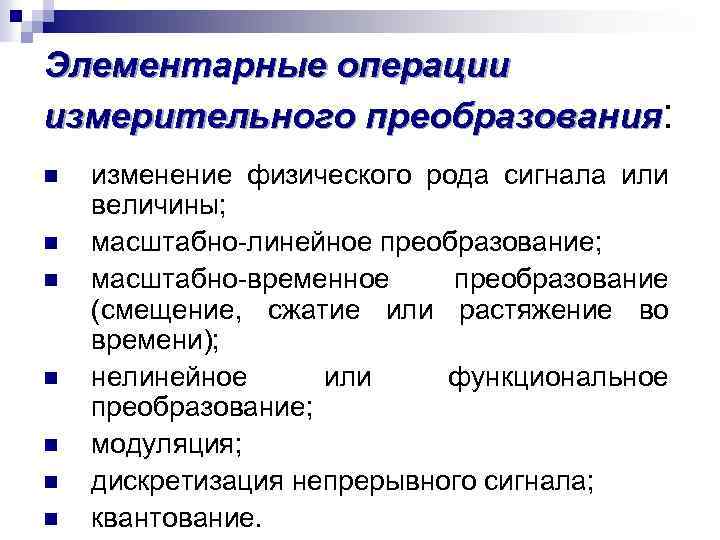 Элементарные операции измерительного преобразования:

- изменение физического рода сигнала или величины;
- масштабно-линейное преобразование;
- масштабно-временное преобразование (смещение, сжатие или растяжение во времени);
- нелинейное или функциональное преобразование;
- модуляция;
- дискретизация непрерывного сигнала;
- квантование.